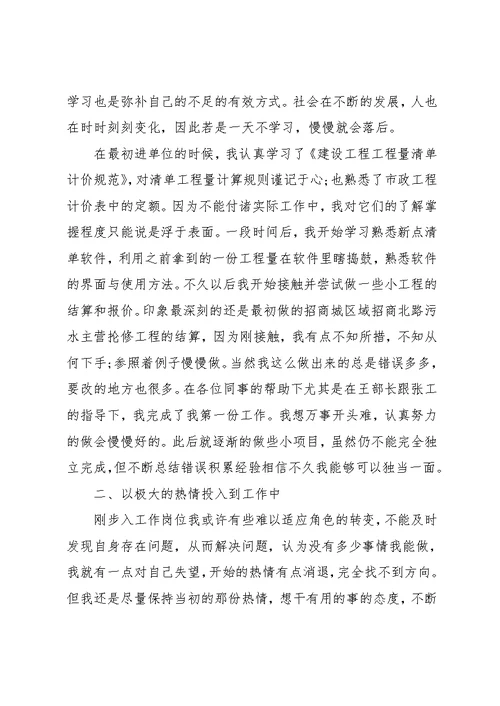 学习也是弥补自己的不足的有效方式。社会在不断的发展，人也在时时刻刻变化，因此若是一天不学习，慢慢就会落后。

在最初进单位的时候，我认真学习了《建设工程工程量清单计价规范》，对清单工程量计算规则谨记于心;也熟悉了市政工程计价表中的定额。因为不能付诸实际工作中，我对它们的了解掌握程度只能说是浮于表面。一段时间后，我开始学习熟悉新点清单软件，利用之前拿到的一份工程量在软件里瞎捣鼓，熟悉软件的界面与使用方法。不久以后我开始接触并尝试做一些小工程的结算和报价。印象最深刻的还是最初做的招商城区域招商北路污水主管抢修工程的结算，因为刚接触，我有点不知所措，不知从何下手;参照着例子慢慢做。当然我这么做出来的总是错误多多，要改的地方也很多。在各位同事的帮助下尤其是在王部长跟张工的指导下，我完成了我第一份工作。我想万事开头难，认真努力的做会慢慢好的。此后就逐渐的做些小项目，虽然仍不能完全独立完成，但不断总结错误积累经验相信不久我能够可以独当一面。

二、以极大的热情投入到工作中

刚步入工作岗位我或许有些难以适应角色的转变，不能及时发现自身存在问题，从而解决问题，认为没有多少事情我能做，我就有一点对自己失望，开始的热情有点消退，完全找不到方向。但我还是尽量保持当初的那份热情，想干有用的事的态度，不断